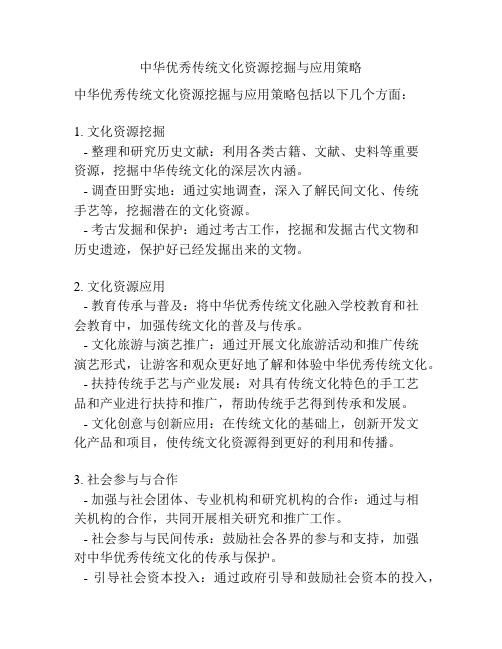 中华优秀传统文化资源挖掘与应用策略

中华优秀传统文化资源挖掘与应用策略包括以下几个方面：

1. 文化资源挖掘
- 整理和研究历史文献：利用各类古籍、文献、史料等重要资源，挖掘中华传统文化的深层次内涵。
- 调查田野实地：通过实地调查，深入了解民间文化、传统手艺等，挖掘潜在的文化资源。
- 考古发掘和保护：通过考古工作，挖掘和发掘古代文物和历史遗迹，保护好已经发掘出来的文物。

2. 文化资源应用
- 教育传承与普及：将中华优秀传统文化融入学校教育和社会教育中，加强传统文化的普及与传承。
- 文化旅游与演艺推广：通过开展文化旅游活动和推广传统演艺形式，让游客和观众更好地了解和体验中华优秀传统文化。
- 扶持传统手艺与产业发展：对具有传统文化特色的手工艺品和产业进行扶持和推广，帮助传统手艺得到传承和发展。
- 文化创意与创新应用：在传统文化的基础上，创新开发文化产品和项目，使传统文化资源得到更好的利用和传播。

3. 社会参与与合作
- 加强与社会团体、专业机构和研究机构的合作：通过与相关机构的合作，共同开展相关研究和推广工作。
- 社会参与与民间传承：鼓励社会各界的参与和支持，加强对中华优秀传统文化的传承与保护。
- 引导社会资本投入：通过政府引导和鼓励社会资本的投入，